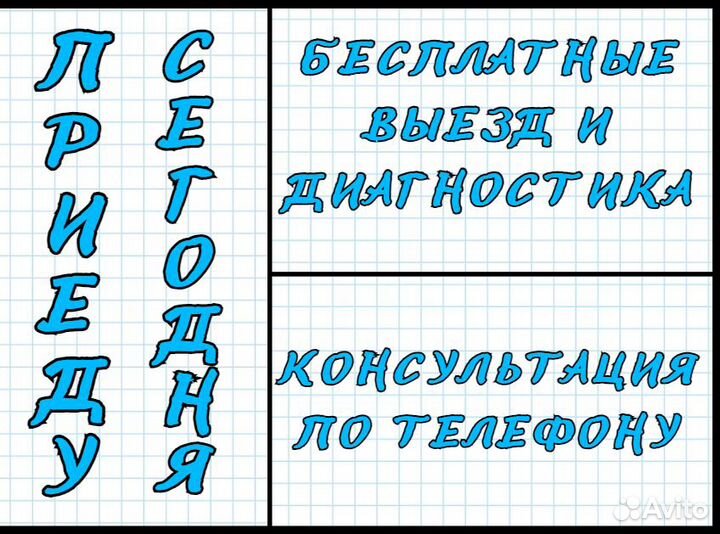 ПРИЕДУ
СЕГОДНЯ

БЕСПЛАТНЫЕ ВЫЕЗД И ДИАГНОСТИКА

КОНСУЛЬТАЦИЯ ПО ТЕЛЕФОНУ

Avito